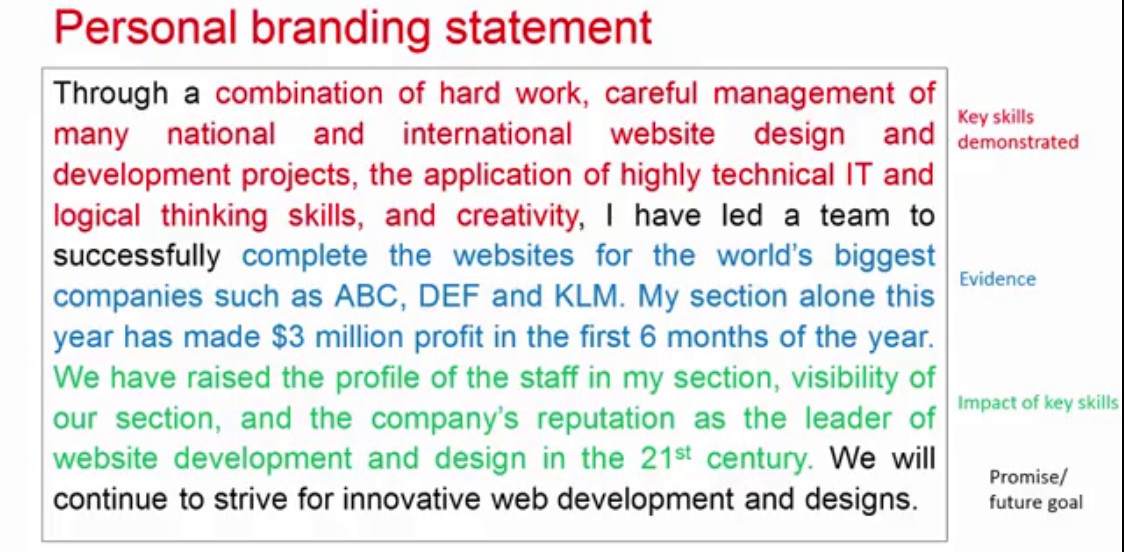 Personal branding statement

Through a combination of hard work, careful management of many national and international website design and development projects, the application of highly technical IT and logical thinking skills, and creativity, I have led a team to successfully complete the websites for the world's biggest companies such as ABC, DEF and KLM. My section alone this year has made $3 million profit in the first 6 months of the year. We have raised the profile of the staff in my section, visibility of our section, and the company's reputation as the leader of website development and design in the 21st century. We will continue to strive for innovative web development and designs.

Key skills demonstrated

Evidence

Impact of key skills

Promise/
future goal